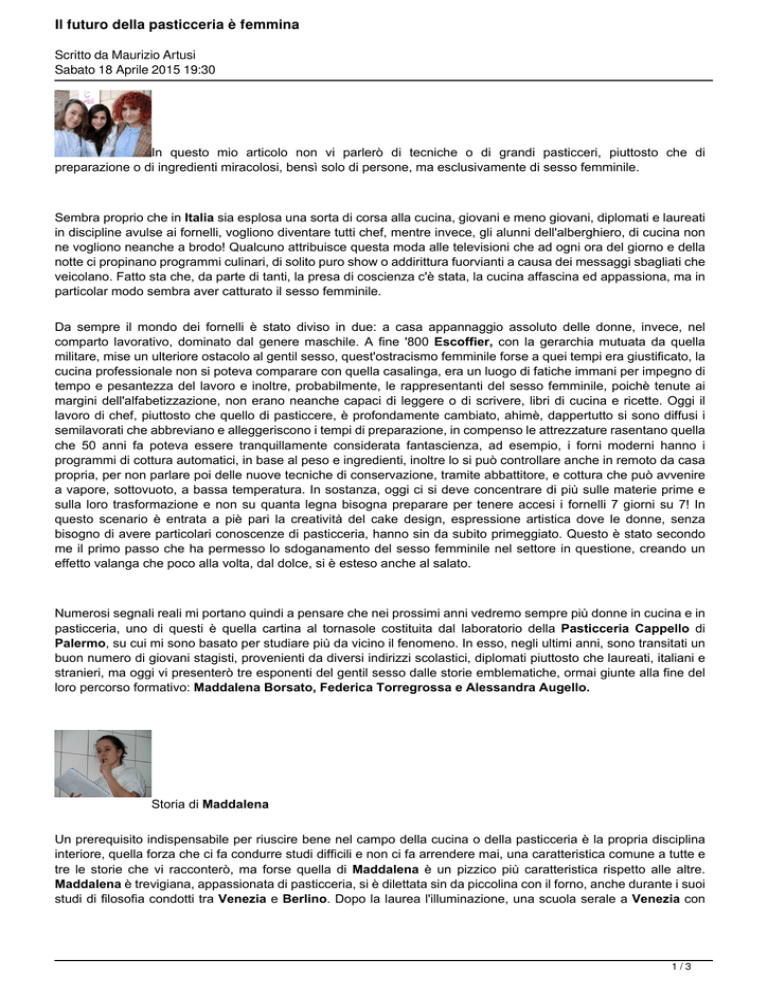 Il futuro della pasticceria è femmina

Scritto da Maurizio Artusi
Sabato 18 Aprile 2015 19:30

In questo mio articolo non vi parlerò di tecniche o di grandi pasticceri, piuttosto che di preparazione o di ingredienti miracolosi, bensì solo di persone, ma esclusivamente di sesso femminile.

Sembra proprio che in Italia sia esplosa una sorta di corsa alla cucina, giovani e meno giovani, diplomati e laureati in discipline avulse ai fornelli, vogliono diventare tutti chef, mentre invece, gli alunni dell'alberghiero, di cucina non ne vogliono neanche a brodo! Qualcuno attribuisce questa moda alle televisioni che ad ogni ora del giorno e della notte ci propinano programmi culinari, di solito puro show o addirittura fuorvianti a causa dei messaggi sbagliati che veicolano. Fatto sta che, da parte di tanti, la presa di coscienza c'è stata, la cucina affascina ed appassiona, ma in particolar modo sembra aver catturato il sesso femminile.

Da sempre il mondo dei fornelli è stato diviso in due: a casa appannaggio assoluto delle donne, invece, nel comparto lavorativo, dominato dal genere maschile. A fine '800 Escoffier, con la gerarchia mutuata da quella militare, mise un ulteriore ostacolo al gentil sesso, quest'ostracismo femminile forse a quei tempi era giustificato, la cucina professionale non si poteva comparare con quella casalinga, era un luogo di fatiche immani per impegno di tempo e pesantezza del lavoro e inoltre, probabilmente, le rappresentanti del sesso femminile, poichè tenute ai margini dell'alfabetizzazione, non erano neanche capaci di leggere o di scrivere, libri di cucina e ricette. Oggi il lavoro di chef, piuttosto che quello di pasticcere, è profondamente cambiato, ahimè, dappertutto si sono diffusi i semilavorati che abbreviano e alleggeriscono i tempi di preparazione, in compenso le attrezzature rasentano quella che 50 anni fa poteva essere tranquillamente considerata fantascienza, ad esempio, i forni moderni hanno i programmi di cottura automatici, in base al peso e ingredienti, inoltre lo si può controllare anche in remoto da casa propria, per non parlare poi delle nuove tecniche di conservazione, tramite abbattitore, e cottura che può avvenire a vapore, sottovuoto, a bassa temperatura. In sostanza, oggi ci si deve concentrare di più sulle materie prime e sulla loro trasformazione e non su quanta legna bisogna preparare per tenere accesi i fornelli 7 giorni su 7! In questo scenario è entrata a piè pari la creatività del cake design, espressione artistica dove le donne, senza bisogno di avere particolari conoscenze di pasticceria, hanno sin da subito primeggiato. Questo è stato secondo me il primo passo che ha permesso lo sdoganamento del sesso femminile nel settore in questione, creando un effetto valanga che poco alla volta, dal dolce, si è esteso anche al salato.

Numerosi segnali reali mi portano quindi a pensare che nei prossimi anni vedremo sempre più donne in cucina e in pasticceria, uno di questi è quella cartina al tornasole costituita dal laboratorio della Pasticceria Cappello di Palermo, su cui mi sono basato per studiare più da vicino il fenomeno. In esso, negli ultimi anni, sono transitati un buon numero di giovani stagisti, provenienti da diversi indirizzi scolastici, diplomati piuttosto che laureati, italiani e stranieri, ma oggi vi presenterò tre esponenti del gentil sesso dalle storie emblematiche, ormai giunte alla fine del loro percorso formativo: Maddalena Borsato, Federica Torregrossa e Alessandra Augello.

Storia di Maddalena

Un prerequisito indispensabile per riuscire bene nel campo della cucina o della pasticceria è la propria disciplina interiore, quella forza che ci fa condurre studi difficili e non ci fa arrendere mai, una caratteristica comune a tutte e tre le storie che vi racconterò, ma forse quella di Maddalena è un pizzico più caratteristica rispetto alle altre. Maddalena è trevigiana, appassionata di pasticceria, si è dilettata sin da piccolina con il forno, anche durante i suoi studi di filosofia condotti tra Venezia e Berlino. Dopo la laurea l'illuminazione, una scuola serale a Venezia con

1 / 3